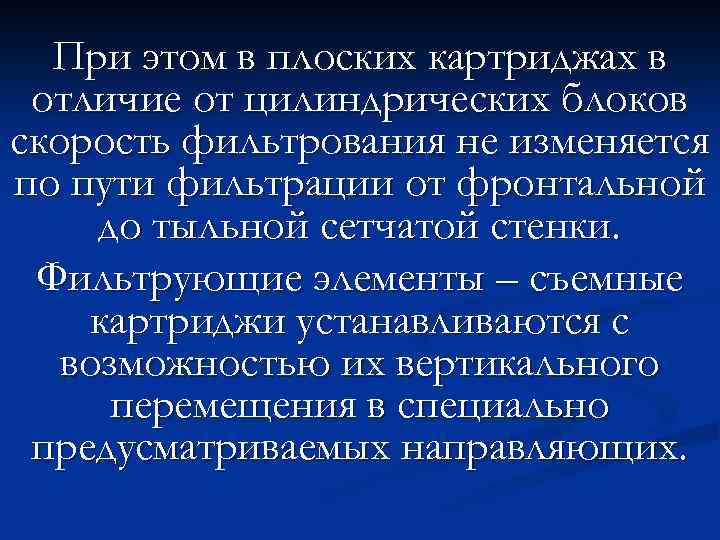 При этом в плоских картриджах в отличие от цилиндрических блоков скорость фильтрования не изменяется по пути фильтрации от фронтальной до тыльной сетчатой стенки.

Фильтрующие элементы – съемные картриджи устанавливаются с возможностью их вертикального перемещения в специально предусматриваемых направляющих.